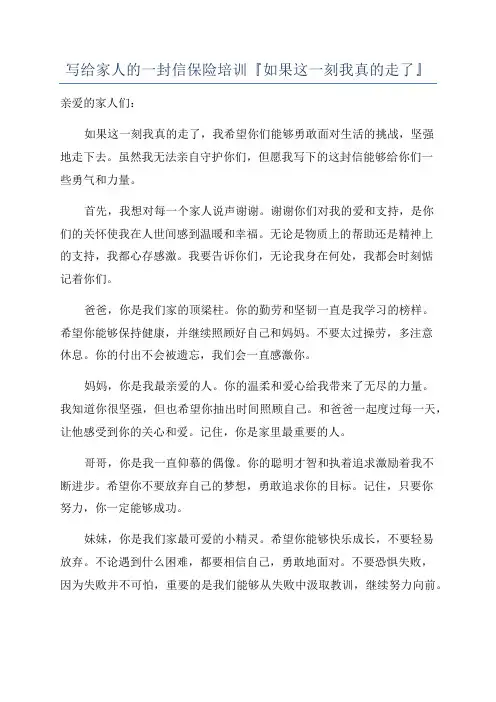 写给家人的一封信保险培训『如果这一刻我真的走了』

亲爱的家人们：

如果这一刻我真的走了，我希望你们能够勇敢面对生活的挑战，坚强地走下去。虽然我无法亲自守护你们，但愿我写下的这封信能够给你们一些勇气和力量。

首先，我想对每一个家人说声谢谢。谢谢你们对我的爱和支持，是你们的关怀使我在人世间感到温暖和幸福。无论是物质上的帮助还是精神上的支持，我都心存感激。我要告诉你们，无论我身在何处，我都会时刻惦记着你们。

爸爸，你是我们家的顶梁柱。你的勤劳和坚韧一直是我学习的榜样。希望你能够保持健康，并继续照顾好自己和妈妈。不要太过操劳，多注意休息。你的付出不会被遗忘，我们会一直感激你。

妈妈，你是我最亲爱的人。你的温柔和爱心给我带来了无尽的力量。我知道你很坚强，但也希望你抽出时间照顾自己。和爸爸一起度过每一天，让他感受到你的关心和爱。记住，你是家里最重要的人。

哥哥，你是我一直仰慕的偶像。你的聪明才智和执着追求激励着我不断进步。希望你不要放弃自己的梦想，勇敢追求你的目标。记住，只要你努力，你一定能够成功。

妹妹，你是我们家最可爱的小精灵。希望你能够快乐成长，不要轻易放弃。不论遇到什么困难，都要相信自己，勇敢地面对。不要恐惧失败，因为失败并不可怕，重要的是我们能够从失败中汲取教训，继续努力向前。